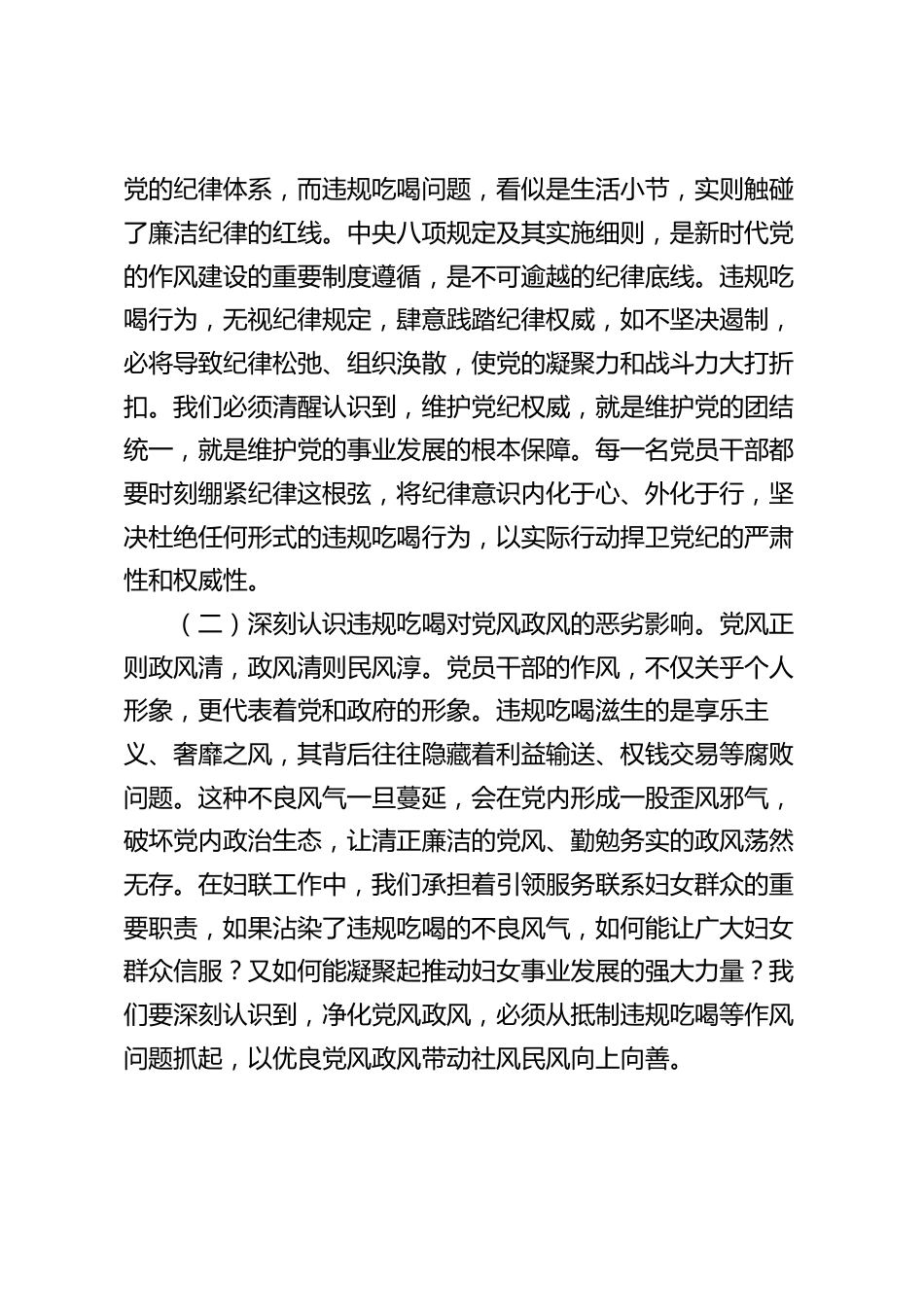 党的纪律体系，而违规吃喝问题，看似是生活小节，实则触碰了廉洁纪律的红线。中央八项规定及其实施细则，是新时代党的作风建设的重要制度遵循，是不可逾越的纪律底线。违规吃喝行为，无视纪律规定，肆意践踏纪律权威，如不坚决遏制，必将导致纪律松弛、组织涣散，使党的凝聚力和战斗力大打折扣。我们必须清醒认识到，维护党纪权威，就是维护党的团结统一，就是维护党的事业发展的根本保障。每一名党员干部都要时刻绷紧纪律这根弦，将纪律意识内化于心、外化于行，坚决杜绝任何形式的违规吃喝行为，以实际行动捍卫党纪的严肃性和权威性。

（二）深刻认识违规吃喝对党风政风的恶劣影响。党风正则政风清，政风清则民风淳。党员干部的作风，不仅关乎个人形象，更代表着党和政府的形象。违规吃喝滋生的是享乐主义、奢靡之风，其背后往往隐藏着利益输送、权钱交易等腐败问题。这种不良风气一旦蔓延，会在党内形成一股歪风邪气，破坏党内政治生态，让清正廉洁的党风、勤勉务实的政风荡然无存。在妇联工作中，我们承担着引领服务联系妇女群众的重要职责，如果沾染了违规吃喝的不良风气，如何能让广大妇女群众信服？又如何能凝聚起推动妇女事业发展的强大力量？我们要深刻认识到，净化党风政风，必须从抵制违规吃喝等作风问题抓起，以优良党风政风带动社风民风向上向善。